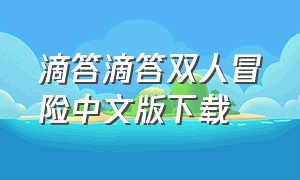 滴答滴答双人冒险中文版下载